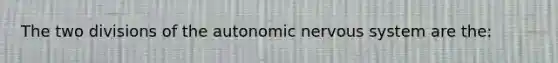 The two divisions of the autonomic nervous system are the: